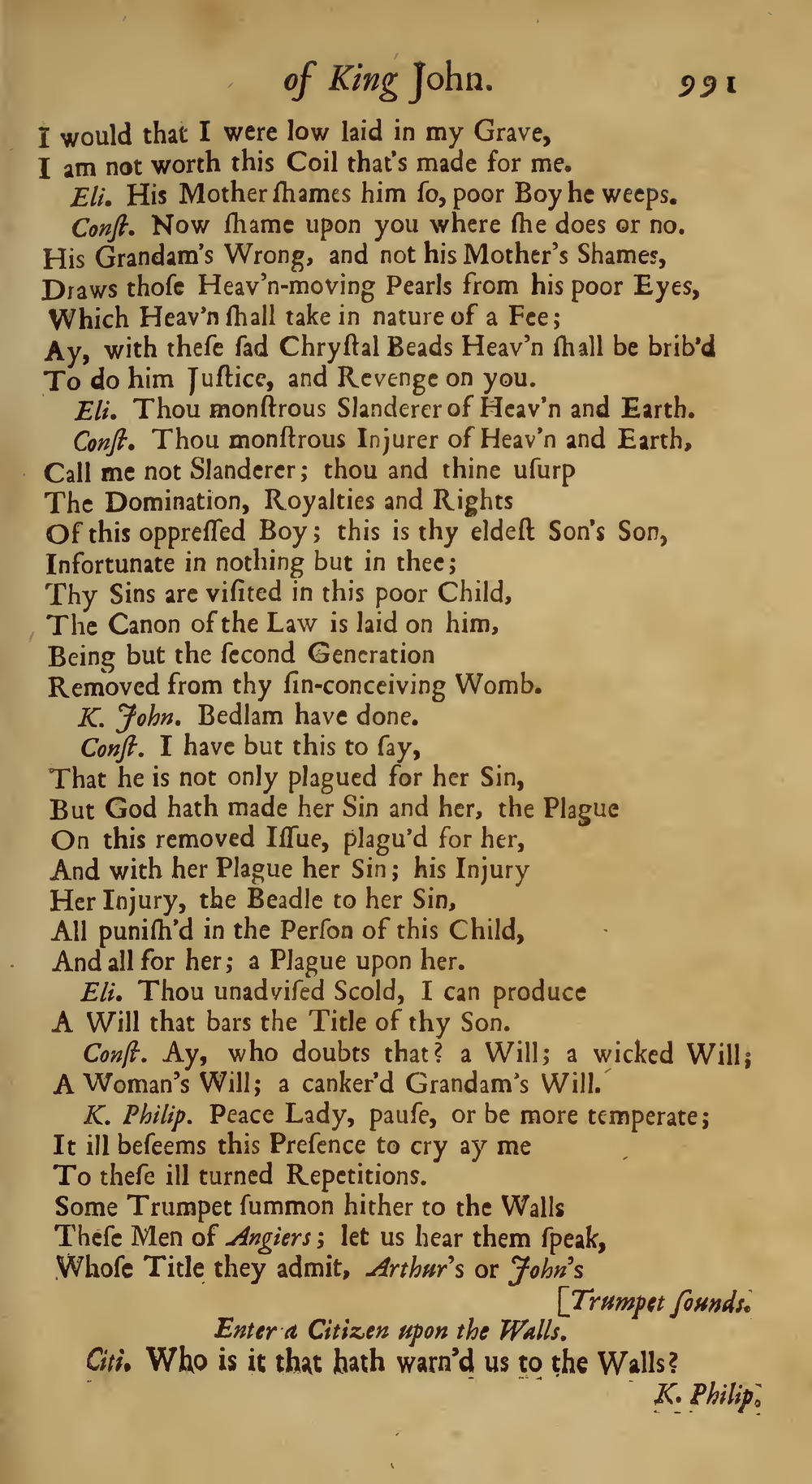 of King John. 991

I would that I were low laid in my Grave,
I am not worth this Coil that's made for me.
Eli. His Mother ſhames him ſo, poor Boy he weeps.
Conſt. Now ſhame upon you where ſhe does or no.
His Grandam's Wrong, and not his Mother's Shames,
Draws thoſe Heav'n-moving Pearls from his poor Eyes,
Which Heav'n ſhall take in nature of a Fee;
Ay, with theſe ſad Chryſtal Beads Heav'n ſhall be brib'd
To do him Juſtice, and Revenge on you.
Eli. Thou monſtrous Slanderer of Heav'n and Earth.
Conſt. Thou monſtrous Injurer of Heav'n and Earth,
Call me not Slanderer; thou and thine uſurp
The Domination, Royalties and Rights
Of this oppreſſed Boy; this is thy eldeſt Son's Son,
Infortunate in nothing but in thee;
Thy Sins are viſited in this poor Child,
The Canon of the Law is laid on him,
Being but the ſecond Generation
Removed from thy ſin-conceiving Womb.
K. John. Bedlam have done.
Conſt. I have but this to ſay,
That he is not only plagued for her Sin,
But God hath made her Sin and her, the Plague
On this removed Iſſue, plagu'd for her,
And with her Plague her Sin; his Injury
Her Injury, the Beadle to her Sin,
All puniſh'd in the Perſon of this Child,
And all for her; a Plague upon her.
Eli. Thou unadviſed Scold, I can produce
A Will that bars the Title of thy Son.
Conſt. Ay, who doubts that? a Will; a wicked Will;
A Woman's Will; a canker'd Grandam's Will.
K. Philip. Peace Lady, pauſe, or be more temperate;
It ill beſeems this Preſence to cry ay me
To theſe ill turned Repetitions.
Some Trumpet ſummon hither to the Walls
Theſe Men of Angiers; let us hear them ſpeak,
Whoſe Title they admit, Arthur's or John's
[Trumpet ſounds.
Enter a Citizen upon the Walls.
Citi. Who is it that hath warn'd us to the Walls?
K. Philip.